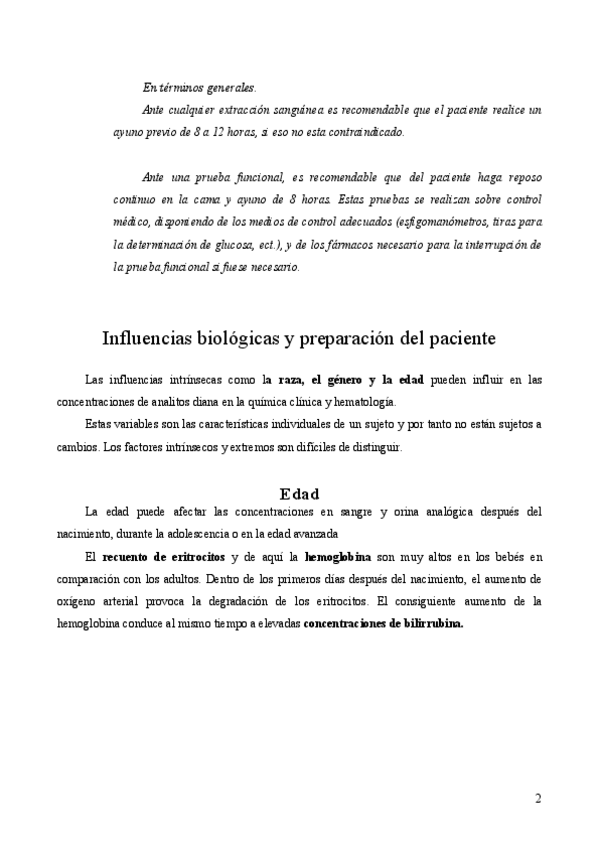 En términos generales.

Ante cualquier extracción sanguínea es recomendable que el paciente realice un ayuno previo de 8 a 12 horas, si eso no esta contraindicado.

Ante una prueba funcional, es recomendable que del paciente haga reposo continuo en la cama y ayuno de 8 horas. Estas pruebas se realizan sobre control médico, disponiendo de los medios de control adecuados (esfigomanómetros, tiras para la determinación de glucosa, ect.), y de los fármacos necesario para la interrupción de la prueba funcional si fuese necesario.

Influencias biológicas y preparación del paciente

Las influencias intrínsecas como la raza, el género y la edad pueden influir en las concentraciones de analitos diana en la química clínica y hematología.

Estas variables son las características individuales de un sujeto y por tanto no están sujetos a cambios. Los factores intrínsecos y extremos son difíciles de distinguir.

Edad

La edad puede afectar las concentraciones en sangre y orina analógica después del nacimiento, durante la adolescencia o en la edad avanzada

El recuento de eritrocitos y de aquí la hemoglobina son muy altos en los bebés en comparación con los adultos. Dentro de los primeros días después del nacimiento, el aumento de oxígeno arterial provoca la degradación de los eritrocitos. El consiguiente aumento de la hemoglobina conduce al mismo tiempo a elevadas concentraciones de bilirrubina.

2